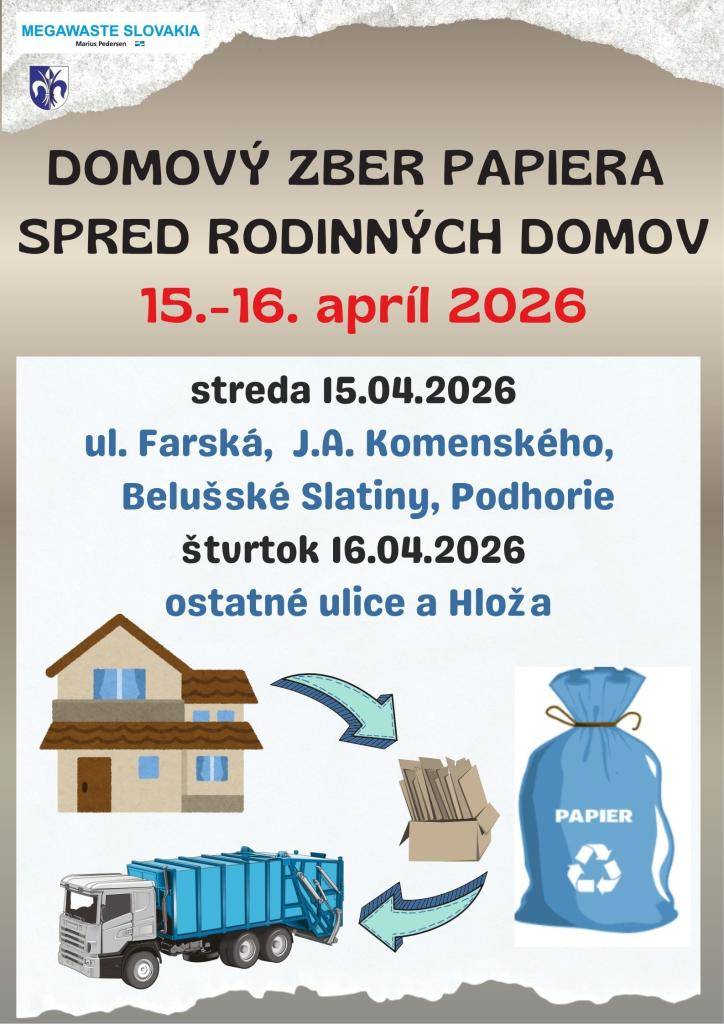 MEGAWASTE SLOVAKIA
Marius Pedersen

DOMOVÝ ZBER PAPIERA
SPRED RODINNÝCH DOMOV
15.-16. apríl 2026

streda 15.04.2026
ul. Farská, J.A. Komenského, Belušské Slatiny, Podhorie
štvrtok 16.04.2026
ostatné ulice a Hloža

PAPIER